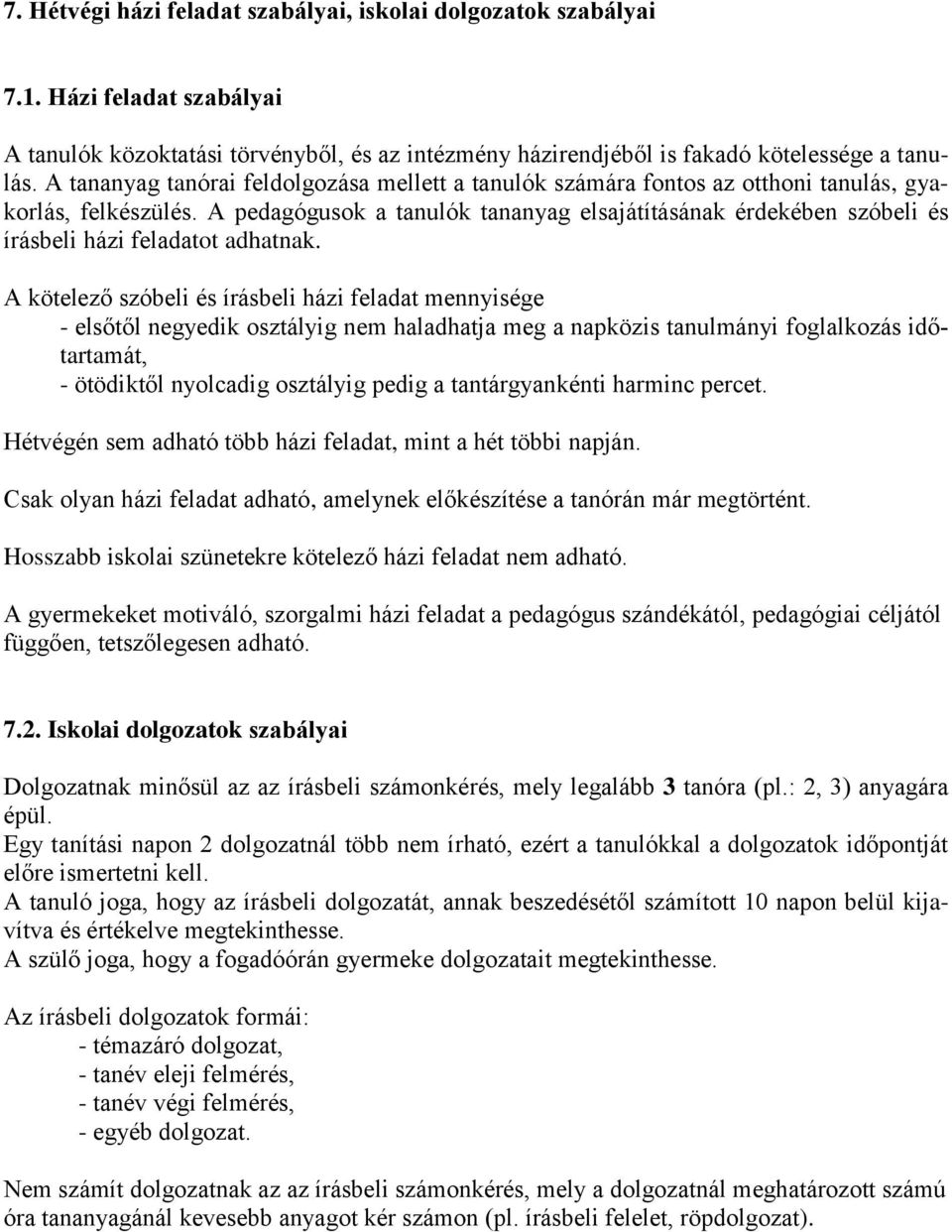 7. Hétvégi házi feladat szabályai, iskolai dolgozatok szabályai

7.1. Házi feladat szabályai

A tanulók közoktatási törvényből, és az intézmény házirendjéből is fakadó kötelessége a tanulás. A tananyag tanórai feldolgozása mellett a tanulók számára fontos az otthoni tanulás, gyakorlás, felkészülés. A pedagógusok a tanulók tananyag elsajátításának érdekében szóbeli és írásbeli házi feladatot adhatnak.

A kötelező szóbeli és írásbeli házi feladat mennyisége
- elsőtől negyedik osztályig nem haladhatja meg a napközis tanulmányi foglalkozás időtartamát,
- ötödiktől nyolcadig osztályig pedig a tantárgyankénti harminc percet.

Hétvégén sem adható több házi feladat, mint a hét többi napján.

Csak olyan házi feladat adható, amelynek előkészítése a tanórán már megtörtént.

Hosszabb iskolai szünetekre kötelező házi feladat nem adható.

A gyermekeket motiváló, szorgalmi házi feladat a pedagógus szándékától, pedagógiai céljától függően, tetszőlegesen adható.

7.2. Iskolai dolgozatok szabályai

Dolgozatnak minősül az az írásbeli számonkérés, mely legalább 3 tanóra (pl.: 2, 3) anyagára épül.
Egy tanítási napon 2 dolgozatnál több nem írható, ezért a tanulókkal a dolgozatok időpontját előre ismertetni kell.
A tanuló joga, hogy az írásbeli dolgozatát, annak beszedésétől számított 10 napon belül kijavítva és értékelve megtekinthesse.
A szülő joga, hogy a fogadóórán gyermeke dolgozatait megtekinthesse.

Az írásbeli dolgozatok formái:
- témazáró dolgozat,
- tanév eleji felmérés,
- tanév végi felmérés,
- egyéb dolgozat.

Nem számít dolgozatnak az az írásbeli számonkérés, mely a dolgozatnál meghatározott számú óra tananyagánál kevesebb anyagot kér számon (pl. írásbeli felelet, röpdolgozat).